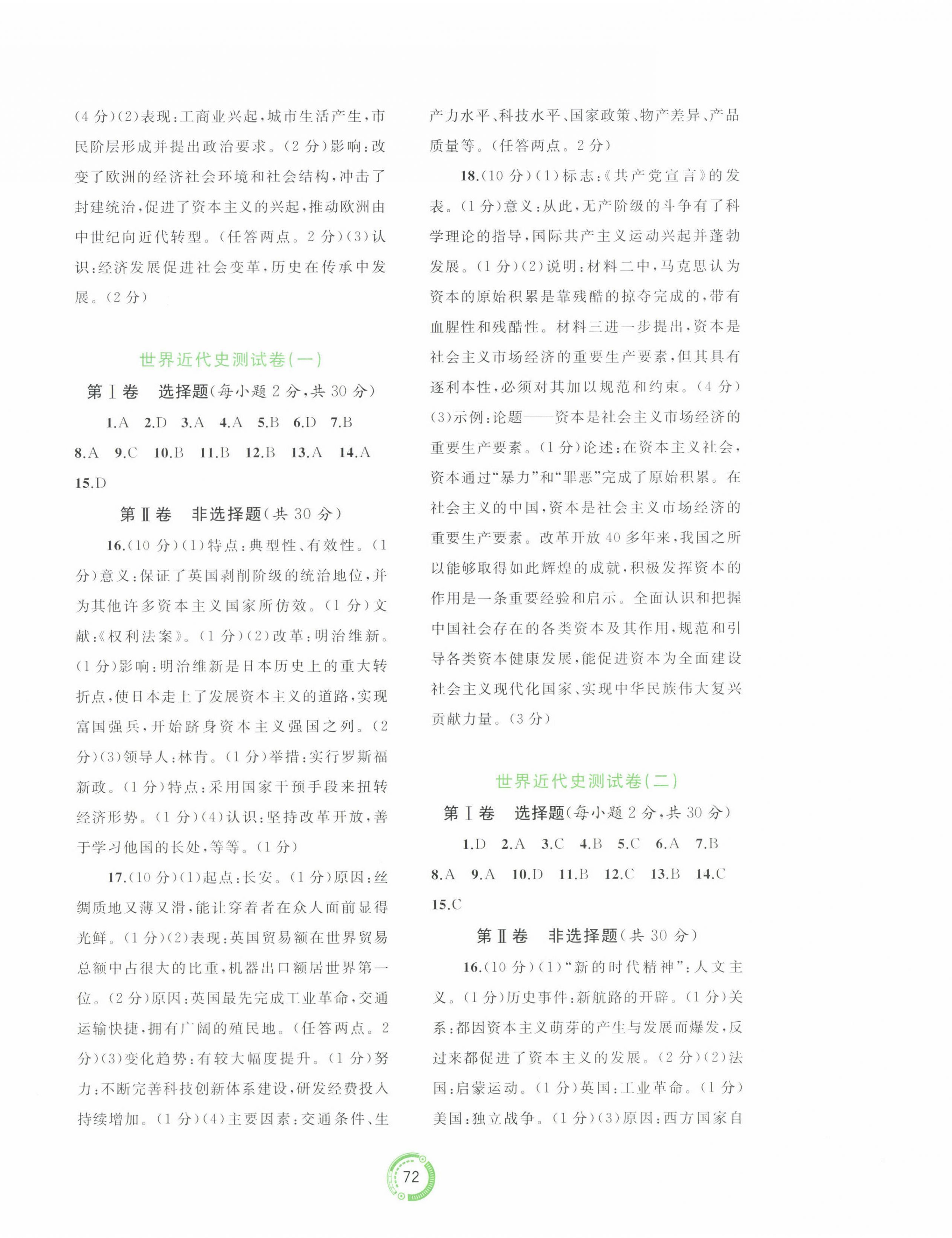 (4分)(2)表现：工商业兴起，城市生活产生，市民阶层形成并提出政治要求。(2分)影响：改变了欧洲的经济社会环境和社会结构，冲击了封建统治，促进了资本主义的兴起，推动欧洲由中世纪向近代转型。(任答两点。2分)(3)认识：经济发展促进社会变革，历史在传承中发展。(2分)

世界近代史测试卷(一)

第Ⅰ卷　选择题(每小题2分，共30分)

1.A　2.D　3.A　4.A　5.B　6.D　7.B　8.A　9.C　10.B　11.B　12.B　13.A　14.A　15.D

第Ⅱ卷　非选择题(共30分)

16.(10分)(1)特点：典型性、有效性。(1分)意义：保证了英国剥削阶级的统治地位，并为其他许多资本主义国家所仿效。(1分)文献：《权利法案》。(1分)(2)改革：明治维新。(1分)影响：明治维新是日本历史上的重大转折点，使日本走上了发展资本主义的道路，实现富国强兵，开始跻身资本主义强国之列。(2分)(3)领导人：林肯。(1分)举措：实行罗斯福新政。(1分)特点：采用国家干预手段来扭转经济形势。(1分)(4)认识：坚持改革开放，善于学习他国的长处，等等。(1分)

17.(10分)(1)起点：长安。(1分)原因：丝绸质地又薄又滑，能让穿着者在众人面前显得光鲜。(1分)(2)表现：英国贸易额在世界贸易总额中占很大的比重，机器出口额居世界第一位。(2分)原因：英国最先完成工业革命，交通运输快捷，拥有广阔的殖民地。(任答两点。2分)(3)变化趋势：有较大幅度提升。(1分)努力：不断完善科技创新体系建设，研发经费投入持续增加。(1分)(4)主要因素：交通条件、生产力水平、科技水平、国家政策、物产差异、产品质量等。(任答两点。2分)

18.(10分)(1)标志：《共产党宣言》的发表。(1分)意义：从此，无产阶级的斗争有了科学理论的指导，国际共产主义运动兴起并蓬勃发展。(1分)(2)说明：材料二中，马克思认为资本的原始积累是靠残酷的掠夺完成的，带有血腥性和残酷性。材料三进一步提出，资本是社会主义市场经济的重要生产要素，但其具有逐利本性，必须对其加以规范和约束。(4分)(3)示例：论题——资本是社会主义市场经济的重要生产要素。(1分)论述：在资本主义社会，资本通过“暴力”和“罪恶”完成了原始积累。在社会主义的中国，资本是社会主义市场经济的重要生产要素。改革开放40多年来，我国之所以能够取得如此辉煌的成就，积极发挥资本的作用是一条重要经验和启示。全面认识和把握中国社会存在的各类资本及其作用，规范和引导各类资本健康发展，能促进资本为全面建设社会主义现代化国家、实现中华民族伟大复兴贡献力量。(3分)

世界近代史测试卷(二)

第Ⅰ卷　选择题(每小题2分，共30分)

1.D　2.A　3.C　4.B　5.C　6.A　7.B　8.A　9.A　10.D　11.B　12.C　13.B　14.C　15.C

第Ⅱ卷　非选择题(共30分)

16.(10分)(1)“新的时代精神”：人文主义。(1分)历史事件：新航路的开辟。(1分)关系：都因资本主义萌芽的产生与发展而爆发，反过来都促进了资本主义的发展。(2分)(2)法国：启蒙运动。(1分)英国：工业革命。(1分)美国：独立战争。(1分)(3)原因：西方国家自

72